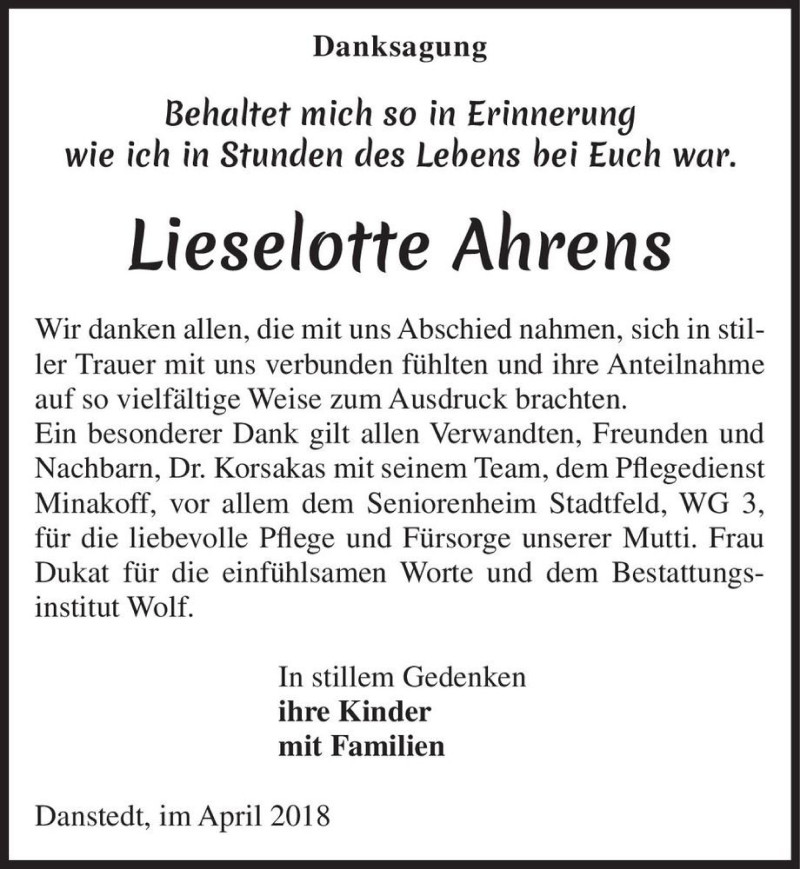 Danksagung

Behaltet mich so in Erinnerung
wie ich in Stunden des Lebens bei Euch war.

Lieselotte Ahrens

Wir danken allen, die mit uns Abschied nahmen, sich in stiller Trauer mit uns verbunden fühlten und ihre Anteilnahme auf so vielfältige Weise zum Ausdruck brachten.
Ein besonderer Dank gilt allen Verwandten, Freunden und Nachbarn, Dr. Korsakas mit seinem Team, dem Pflegedienst Minakoff, vor allem dem Seniorenheim Stadtfeld, WG 3, für die liebevolle Pflege und Fürsorge unserer Mutti. Frau Dukat für die einfühlsamen Worte und dem Bestattungsinstitut Wolf.

In stillem Gedenken
ihre Kinder
mit Familien

Danstedt, im April 2018